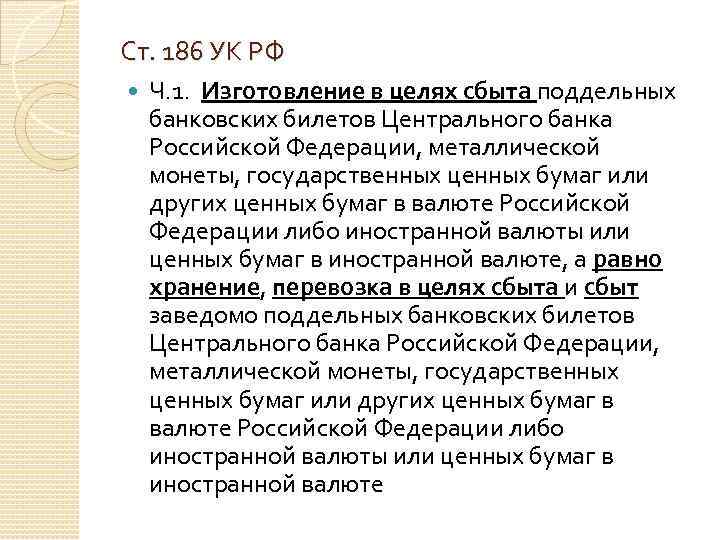 Ст. 186 УК РФ

Ч.1. Изготовление в целях сбыта поддельных банковских билетов Центрального банка Российской Федерации, металлической монеты, государственных ценных бумаг или других ценных бумаг в валюте Российской Федерации либо иностранной валюты или ценных бумаг в иностранной валюте, а равно хранение, перевозка в целях сбыта и сбыт заведомо поддельных банковских билетов Центрального банка Российской Федерации, металлической монеты, государственных ценных бумаг или других ценных бумаг в валюте Российской Федерации либо иностранной валюты или ценных бумаг в иностранной валюте